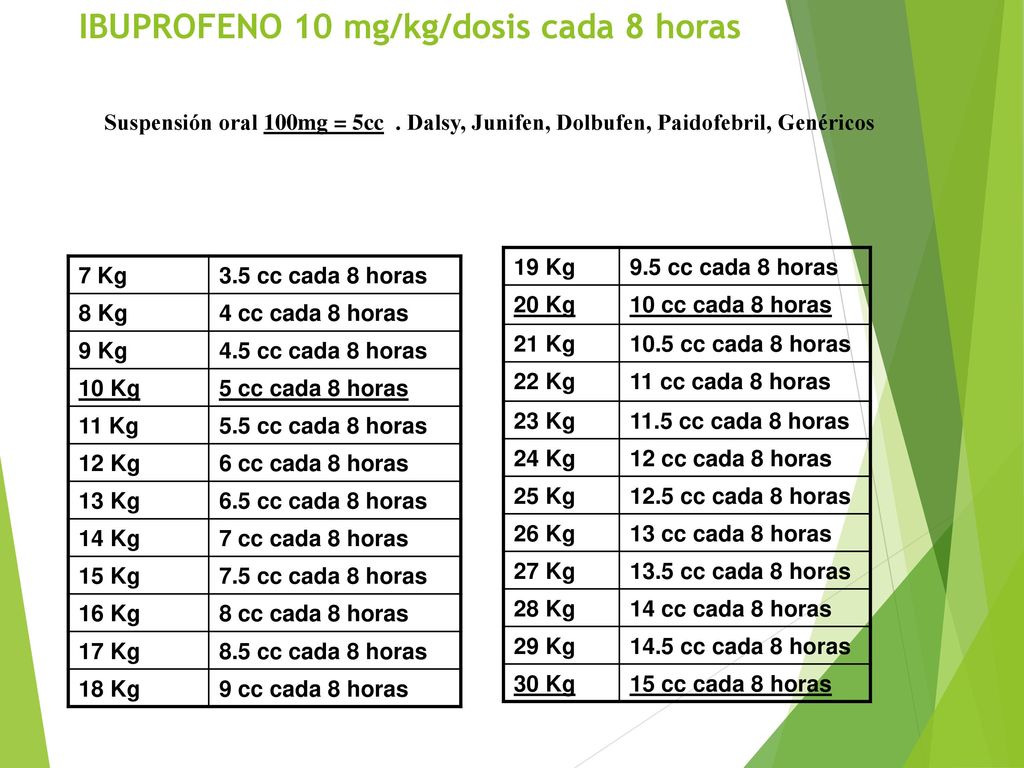 IBUPROFENO 10 mg/kg/dosis cada 8 horas

Suspensión oral 100mg = 5cc . Dalsy, Junifen, Dolbufen, Paidofebril, Genéricos

| 7 Kg | 3.5 cc cada 8 horas |
|---|---|
| 8 Kg | 4 cc cada 8 horas |
| 9 Kg | 4.5 cc cada 8 horas |
| 10 Kg | 5 cc cada 8 horas |
| 11 Kg | 5.5 cc cada 8 horas |
| 12 Kg | 6 cc cada 8 horas |
| 13 Kg | 6.5 cc cada 8 horas |
| 14 Kg | 7 cc cada 8 horas |
| 15 Kg | 7.5 cc cada 8 horas |
| 16 Kg | 8 cc cada 8 horas |
| 17 Kg | 8.5 cc cada 8 horas |
| 18 Kg | 9 cc cada 8 horas |

| 19 Kg | 9.5 cc cada 8 horas |
|---|---|
| 20 Kg | 10 cc cada 8 horas |
| 21 Kg | 10.5 cc cada 8 horas |
| 22 Kg | 11 cc cada 8 horas |
| 23 Kg | 11.5 cc cada 8 horas |
| 24 Kg | 12 cc cada 8 horas |
| 25 Kg | 12.5 cc cada 8 horas |
| 26 Kg | 13 cc cada 8 horas |
| 27 Kg | 13.5 cc cada 8 horas |
| 28 Kg | 14 cc cada 8 horas |
| 29 Kg | 14.5 cc cada 8 horas |
| 30 Kg | 15 cc cada 8 horas |